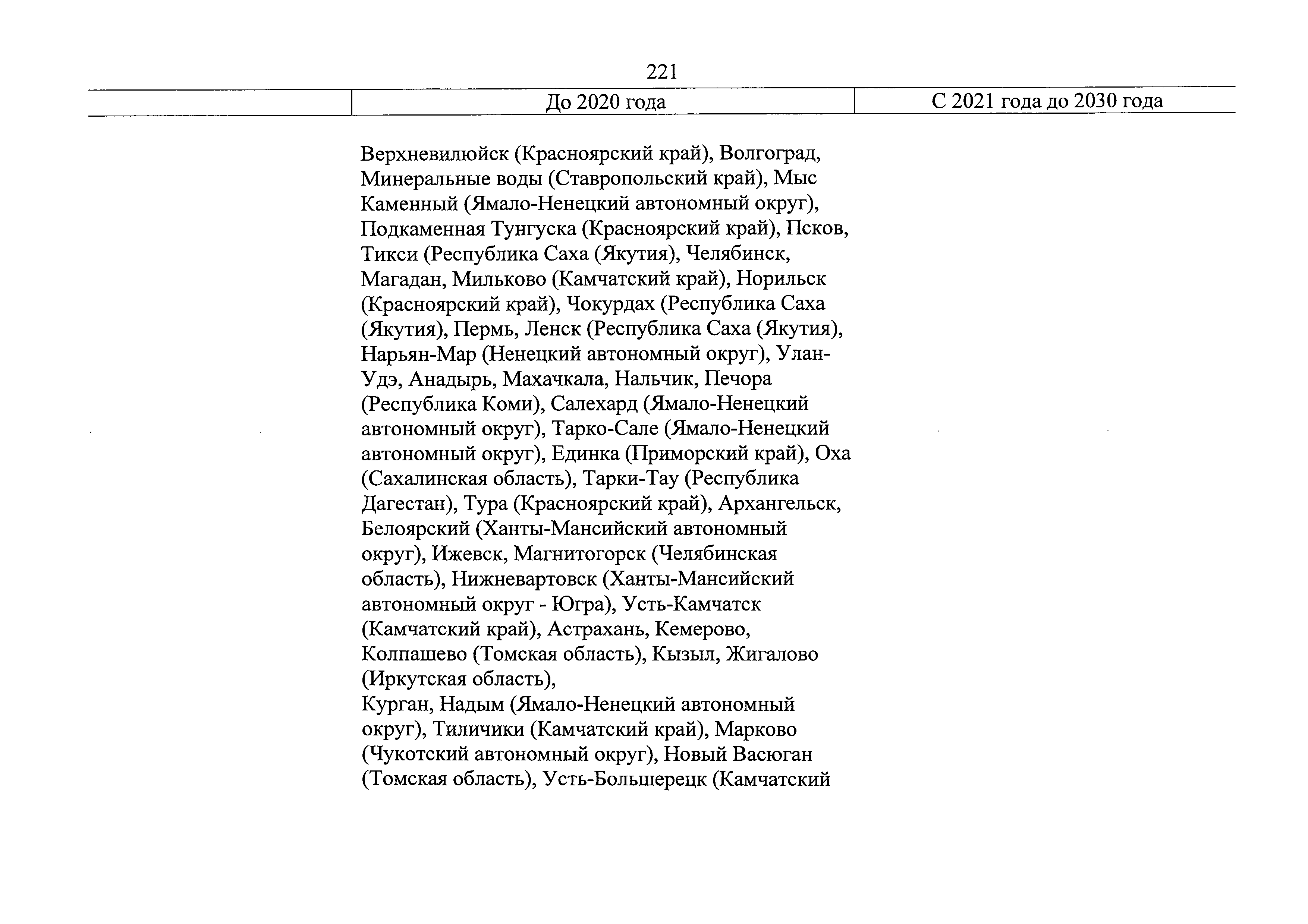 221

| | До 2020 года | С 2021 года до 2030 года |
|---|---|---|
| | Верхневилюйск (Красноярский край), Волгоград, Минеральные воды (Ставропольский край), Мыс Каменный (Ямало-Ненецкий автономный округ), Подкаменная Тунгуска (Красноярский край), Псков, Тикси (Республика Саха (Якутия), Челябинск, Магадан, Мильково (Камчатский край), Норильск (Красноярский край), Чокурдах (Республика Саха (Якутия), Пермь, Ленск (Республика Саха (Якутия), Нарьян-Мар (Ненецкий автономный округ), Улан-Удэ, Анадырь, Махачкала, Нальчик, Печора (Республика Коми), Салехард (Ямало-Ненецкий автономный округ), Тарко-Сале (Ямало-Ненецкий автономный округ), Единка (Приморский край), Оха (Сахалинская область), Тарки-Тау (Республика Дагестан), Тура (Красноярский край), Архангельск, Белоярский (Ханты-Мансийский автономный округ), Ижевск, Магнитогорск (Челябинская область), Нижневартовск (Ханты-Мансийский автономный округ - Югра), Усть-Камчатск (Камчатский край), Астрахань, Кемерово, Колпашево (Томская область), Кызыл, Жигалово (Иркутская область), Курган, Надым (Ямало-Ненецкий автономный округ), Тиличики (Камчатский край), Марково (Чукотский автономный округ), Новый Васюган (Томская область), Усть-Большерецк (Камчатский | |